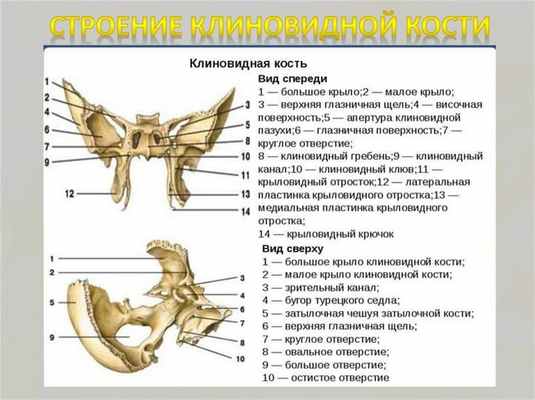 СТРОЕНИЕ КЛИНОВИДНОЙ КОСТИ

Клиновидная кость

1
2
4
6
7
9
12
3
5
8
10
11
13
14

Вид спереди
1 — большое крыло;2 — малое крыло;
3 — верхняя глазничная щель;4 — височная поверхность;5 — апертура клиновидной пазухи;6 — глазничная поверхность;7 — круглое отверстие;
8 — клиновидный гребень;9 — клиновидный канал;10 — клиновидный клюв;11 — крыловидный отросток;12 — латеральная пластинка крыловидного отростка;13 — медиальная пластинка крыловидного отростка;
14 — крыловидный крючок

1
2
5
9
3
4
6
7
8
10

Вид сверху
1 — большое крыло клиновидной кости;
2 — малое крыло клиновидной кости;
3 — зрительный канал;
4 — бугор турецкого седла;
5 — затылочная чешуя затылочной кости;
6 — верхняя глазничная щель;
7 — круглое отверстие;
8 — овальное отверстие;
9 — большое отверстие;
10 — остистое отверстие